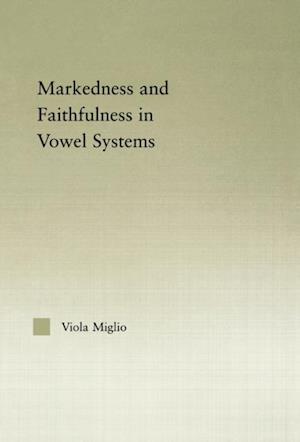 Markedness and Faithfulness in Vowel Systems

Viola Miglio